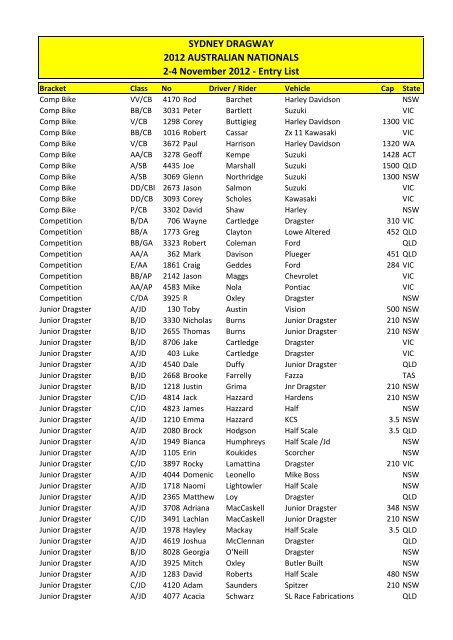 SYDNEY DRAGWAY
2012 AUSTRALIAN NATIONALS
2-4 November 2012 - Entry List

| Bracket | Class | No | Driver / Rider | | Vehicle | Cap | State |
|---|---|---|---|---|---|---|---|
| Comp Bike | VV/CB | 4170 | Rod | Barchet | Harley Davidson | | NSW |
| Comp Bike | BB/CB | 3031 | Peter | Bartlett | Suzuki | | VIC |
| Comp Bike | V/CB | 1298 | Corey | Buttigieg | Harley Davidson | 1300 | VIC |
| Comp Bike | BB/CB | 1016 | Robert | Cassar | Zx 11 Kawasaki | | VIC |
| Comp Bike | V/CB | 3672 | Paul | Harrison | Harley Davidson | 1320 | WA |
| Comp Bike | AA/CB | 3278 | Geoff | Kempe | Suzuki | 1428 | ACT |
| Comp Bike | A/SB | 4435 | Joe | Marshall | Suzuki | 1500 | QLD |
| Comp Bike | A/SB | 3069 | Glenn | Northridge | Suzuki | 1300 | NSW |
| Comp Bike | DD/CBI | 2673 | Jason | Salmon | Suzuki | | VIC |
| Comp Bike | DD/CB | 3093 | Corey | Scholes | Kawasaki | | VIC |
| Comp Bike | P/CB | 3302 | David | Shaw | Harley | | NSW |
| Competition | B/DA | 706 | Wayne | Cartledge | Dragster | 310 | VIC |
| Competition | BB/A | 1773 | Greg | Clayton | Lowe Altered | 452 | QLD |
| Competition | BB/GA | 3323 | Robert | Coleman | Ford | | QLD |
| Competition | AA/A | 362 | Mark | Davison | Plueger | 451 | QLD |
| Competition | E/AA | 1861 | Craig | Geddes | Ford | 284 | VIC |
| Competition | BB/AP | 2142 | Jason | Maggs | Chevrolet | | VIC |
| Competition | AA/AP | 4583 | Mike | Nola | Pontiac | | VIC |
| Competition | C/DA | 3925 | R | Oxley | Dragster | | NSW |
| Junior Dragster | A/JD | 130 | Toby | Austin | Vision | 500 | NSW |
| Junior Dragster | B/JD | 3330 | Nicholas | Burns | Junior Dragster | 210 | NSW |
| Junior Dragster | B/JD | 2655 | Thomas | Burns | Junior Dragster | 210 | NSW |
| Junior Dragster | B/JD | 8706 | Jake | Cartledge | Dragster | | VIC |
| Junior Dragster | A/JD | 403 | Luke | Cartledge | Dragster | | VIC |
| Junior Dragster | A/JD | 4540 | Dale | Duffy | Junior Dragster | | QLD |
| Junior Dragster | B/JD | 2668 | Brooke | Farrelly | Fazza | | TAS |
| Junior Dragster | B/JD | 1218 | Justin | Grima | Jnr Dragster | 210 | NSW |
| Junior Dragster | C/JD | 4814 | Jack | Hazzard | Hardens | 210 | NSW |
| Junior Dragster | C/JD | 4823 | James | Hazzard | Half | | NSW |
| Junior Dragster | A/JD | 1210 | Emma | Hazzard | KCS | 3.5 | NSW |
| Junior Dragster | A/JD | 2080 | Brock | Hodgson | Half Scale | 3.5 | QLD |
| Junior Dragster | A/JD | 1949 | Bianca | Humphreys | Half Scale /Jd | | NSW |
| Junior Dragster | A/JD | 1105 | Erin | Koukides | Scorcher | | NSW |
| Junior Dragster | C/JD | 3897 | Rocky | Lamattina | Dragster | 210 | VIC |
| Junior Dragster | A/JD | 4044 | Domenic | Leonello | Mike Boss | | NSW |
| Junior Dragster | A/JD | 1718 | Naomi | Lightowler | Half Scale | | NSW |
| Junior Dragster | A/JD | 2365 | Matthew | Loy | Dragster | | QLD |
| Junior Dragster | A/JD | 3708 | Adriana | MacCaskell | Junior Dragster | 348 | NSW |
| Junior Dragster | C/JD | 3491 | Lachlan | MacCaskell | Junior Dragster | 210 | NSW |
| Junior Dragster | A/JD | 1978 | Hayley | Mackay | Half Scale | 3.5 | QLD |
| Junior Dragster | A/JD | 4619 | Joshua | McClennan | Dragster | | QLD |
| Junior Dragster | B/JD | 8028 | Georgia | O'Neill | Dragster | | NSW |
| Junior Dragster | A/JD | 3925 | Mitch | Oxley | Butler Built | | NSW |
| Junior Dragster | A/JD | 1283 | David | Roberts | Half Scale | 480 | NSW |
| Junior Dragster | C/JD | 4120 | Adam | Saunders | Spitzer | 210 | NSW |
| Junior Dragster | A/JD | 4077 | Acacia | Schwarz | SL Race Fabrications | | QLD |